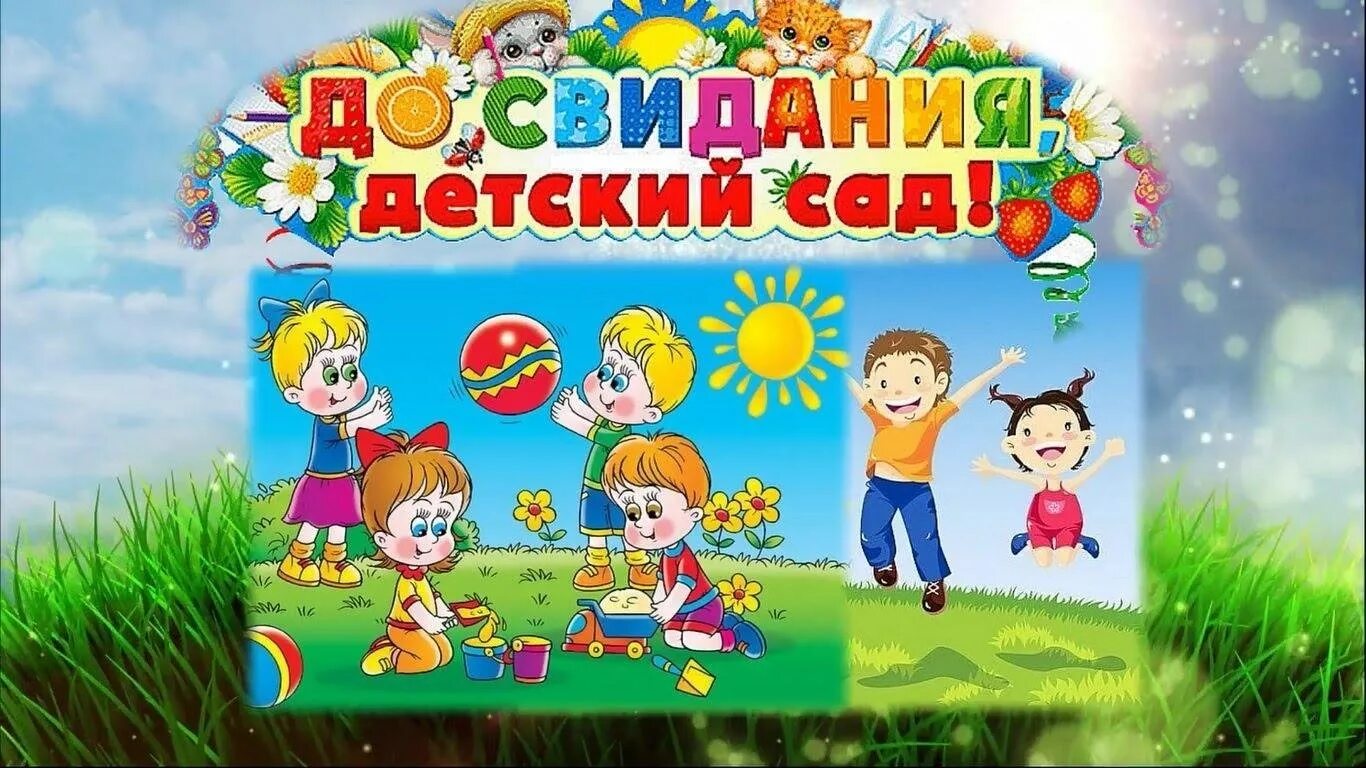 ДО СВИДАНИЯ, ДЕТСКИЙ САД!